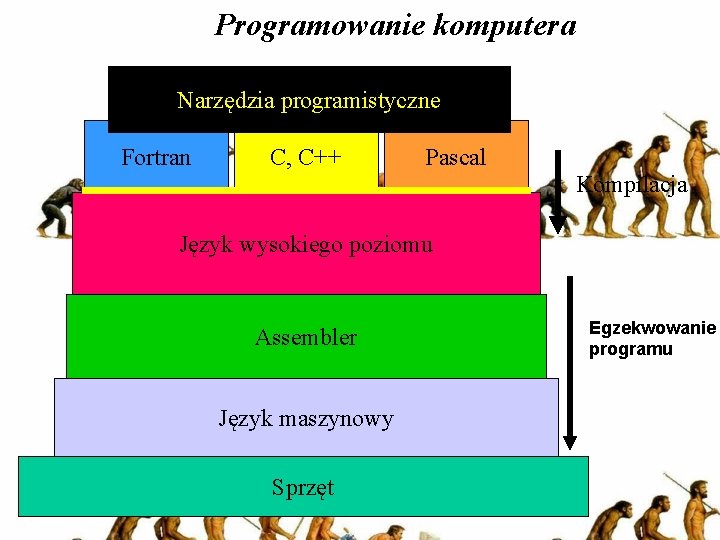 Programowanie komputera

Narzędzia programistyczne

Fortran

C, C++

Pascal

Kompilacja

Język wysokiego poziomu

Assembler

Egzekwowanie programu

Język maszynowy

Sprzęt